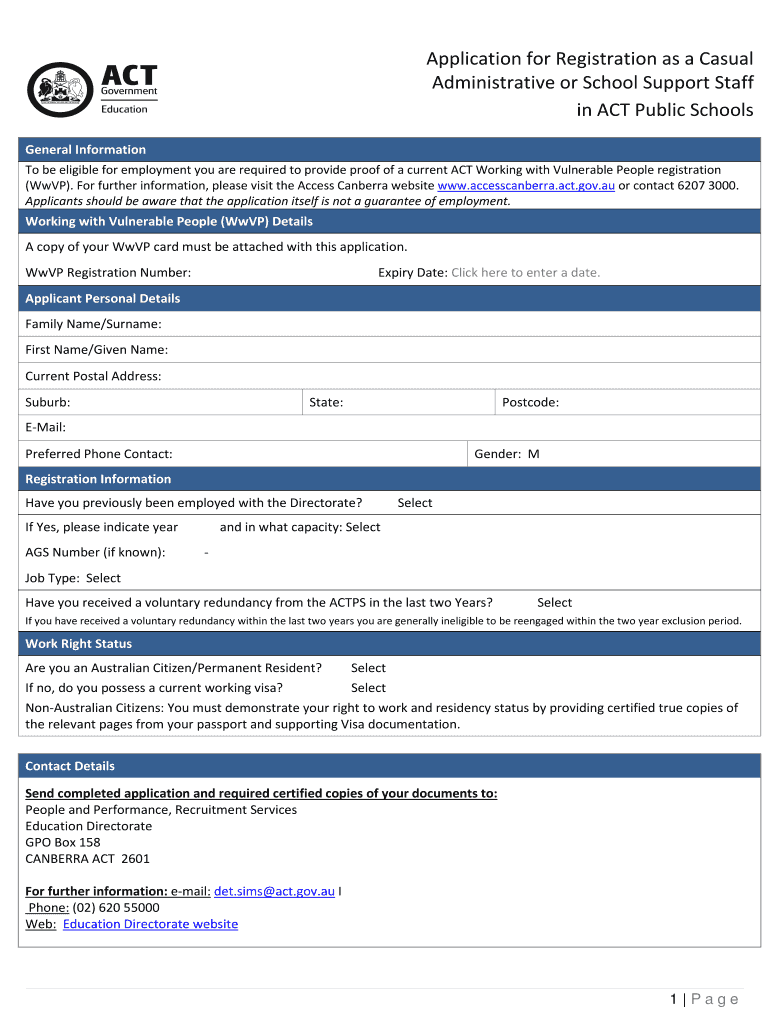 ACT Government Education

Application for Registration as a Casual Administrative or School Support Staff in ACT Public Schools

General Information

To be eligible for employment you are required to provide proof of a current ACT Working with Vulnerable People registration (WwVP). For further information, please visit the Access Canberra website www.accesscanberra.act.gov.au or contact 6207 3000. Applicants should be aware that the application itself is not a guarantee of employment.

Working with Vulnerable People (WwVP) Details

A copy of your WwVP card must be attached with this application.

WwVP Registration Number: Expiry Date: Click here to enter a date.

Applicant Personal Details

Family Name/Surname:

First Name/Given Name:

Current Postal Address:

Suburb: State: Postcode:

E-Mail:

Preferred Phone Contact: Gender: M

Registration Information

Have you previously been employed with the Directorate? Select

If Yes, please indicate year and in what capacity: Select

AGS Number (if known): -

Job Type: Select

Have you received a voluntary redundancy from the ACTPS in the last two Years? Select

If you have received a voluntary redundancy within the last two years you are generally ineligible to be reengaged within the two year exclusion period.

Work Right Status

Are you an Australian Citizen/Permanent Resident? Select

If no, do you possess a current working visa? Select

Non-Australian Citizens: You must demonstrate your right to work and residency status by providing certified true copies of the relevant pages from your passport and supporting Visa documentation.

Contact Details

Send completed application and required certified copies of your documents to:
People and Performance, Recruitment Services
Education Directorate
GPO Box 158
CANBERRA ACT 2601

For further information: e-mail: det.sims@act.gov.au I
Phone: (02) 620 55000
Web: Education Directorate website

1 | Page